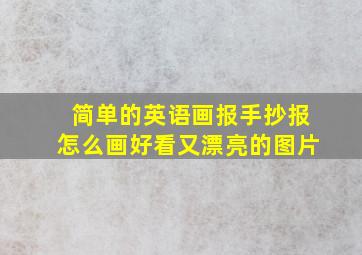 简单的英语画报手抄报
怎么画好看又漂亮的图片